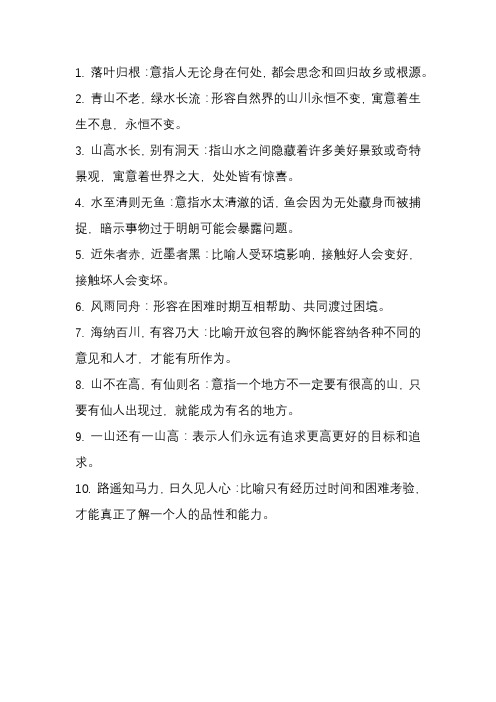 1. 落叶归根：意指人无论身在何处，都会思念和回归故乡或根源。

2. 青山不老，绿水长流：形容自然界的山川永恒不变，寓意着生生不息，永恒不变。

3. 山高水长，别有洞天：指山水之间隐藏着许多美好景致或奇特景观，寓意着世界之大，处处皆有惊喜。

4. 水至清则无鱼：意指水太清澈的话，鱼会因为无处藏身而被捕捉，暗示事物过于明朗可能会暴露问题。

5. 近朱者赤，近墨者黑：比喻人受环境影响，接触好人会变好，接触坏人会变坏。

6. 风雨同舟：形容在困难时期互相帮助、共同渡过困境。

7. 海纳百川，有容乃大：比喻开放包容的胸怀能容纳各种不同的意见和人才，才能有所作为。

8. 山不在高，有仙则名：意指一个地方不一定要有很高的山，只要有仙人出现过，就能成为有名的地方。

9. 一山还有一山高：表示人们永远有追求更高更好的目标和追求。

10. 路遥知马力，日久见人心：比喻只有经历过时间和困难考验，才能真正了解一个人的品性和能力。